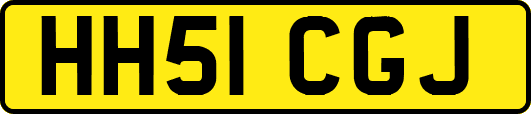 HH51 CGJ